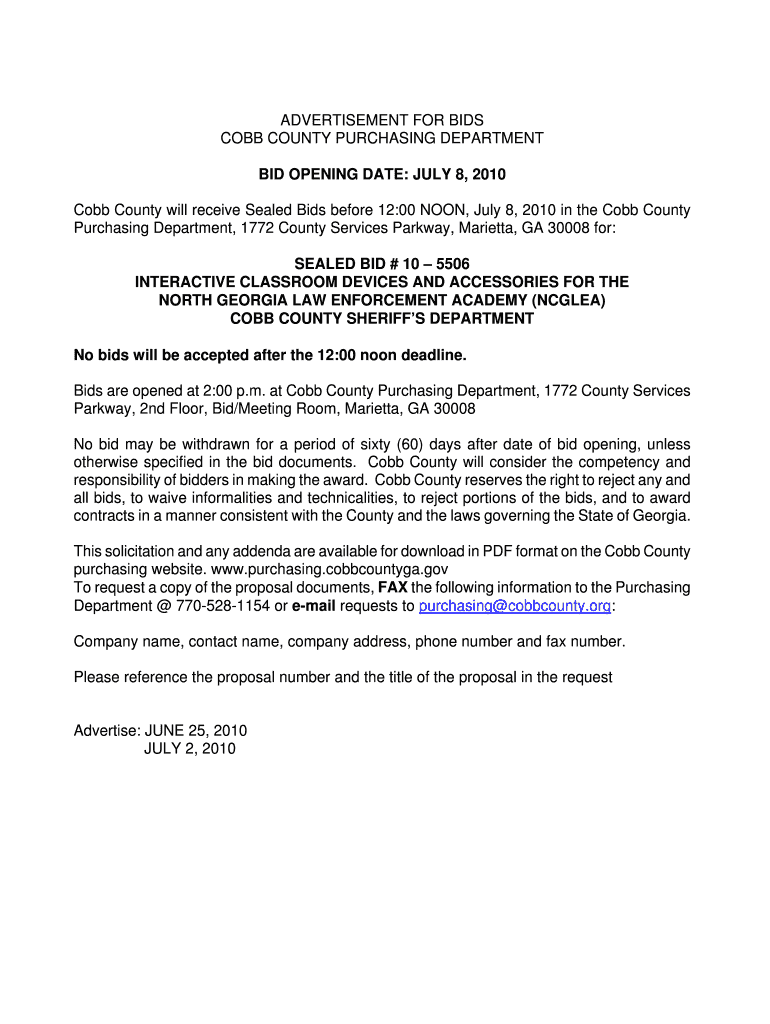 ADVERTISEMENT FOR BIDS
COBB COUNTY PURCHASING DEPARTMENT

BID OPENING DATE: JULY 8, 2010

Cobb County will receive Sealed Bids before 12:00 NOON, July 8, 2010 in the Cobb County Purchasing Department, 1772 County Services Parkway, Marietta, GA 30008 for:

SEALED BID # 10 – 5506
INTERACTIVE CLASSROOM DEVICES AND ACCESSORIES FOR THE NORTH GEORGIA LAW ENFORCEMENT ACADEMY (NCGLEA)
COBB COUNTY SHERIFF'S DEPARTMENT

No bids will be accepted after the 12:00 noon deadline.

Bids are opened at 2:00 p.m. at Cobb County Purchasing Department, 1772 County Services Parkway, 2nd Floor, Bid/Meeting Room, Marietta, GA 30008

No bid may be withdrawn for a period of sixty (60) days after date of bid opening, unless otherwise specified in the bid documents. Cobb County will consider the competency and responsibility of bidders in making the award. Cobb County reserves the right to reject any and all bids, to waive informalities and technicalities, to reject portions of the bids, and to award contracts in a manner consistent with the County and the laws governing the State of Georgia.

This solicitation and any addenda are available for download in PDF format on the Cobb County purchasing website. www.purchasing.cobbcountyga.gov
To request a copy of the proposal documents, FAX the following information to the Purchasing Department @ 770-528-1154 or e-mail requests to purchasing@cobbcounty.org:

Company name, contact name, company address, phone number and fax number.

Please reference the proposal number and the title of the proposal in the request

Advertise: JUNE 25, 2010
JULY 2, 2010